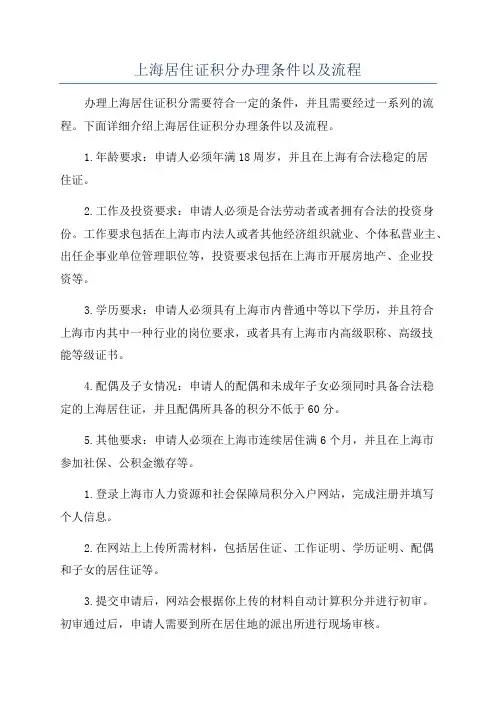 上海居住证积分办理条件以及流程

办理上海居住证积分需要符合一定的条件，并且需要经过一系列的流程。下面详细介绍上海居住证积分办理条件以及流程。

1.年龄要求：申请人必须年满18周岁，并且在上海有合法稳定的居住证。

2.工作及投资要求：申请人必须是合法劳动者或者拥有合法的投资身份。工作要求包括在上海市内法人或者其他经济组织就业、个体私营业主、出任企事业单位管理职位等，投资要求包括在上海市开展房地产、企业投资等。

3.学历要求：申请人必须具有上海市内普通中等以下学历，并且符合上海市内其中一种行业的岗位要求，或者具有上海市内高级职称、高级技能等级证书。

4.配偶及子女情况：申请人的配偶和未成年子女必须同时具备合法稳定的上海居住证，并且配偶所具备的积分不低于60分。

5.其他要求：申请人必须在上海市连续居住满6个月，并且在上海市参加社保、公积金缴存等。

1.登录上海市人力资源和社会保障局积分入户网站，完成注册并填写个人信息。

2.在网站上上传所需材料，包括居住证、工作证明、学历证明、配偶和子女的居住证等。

3.提交申请后，网站会根据你上传的材料自动计算积分并进行初审。初审通过后，申请人需要到所在居住地的派出所进行现场审核。